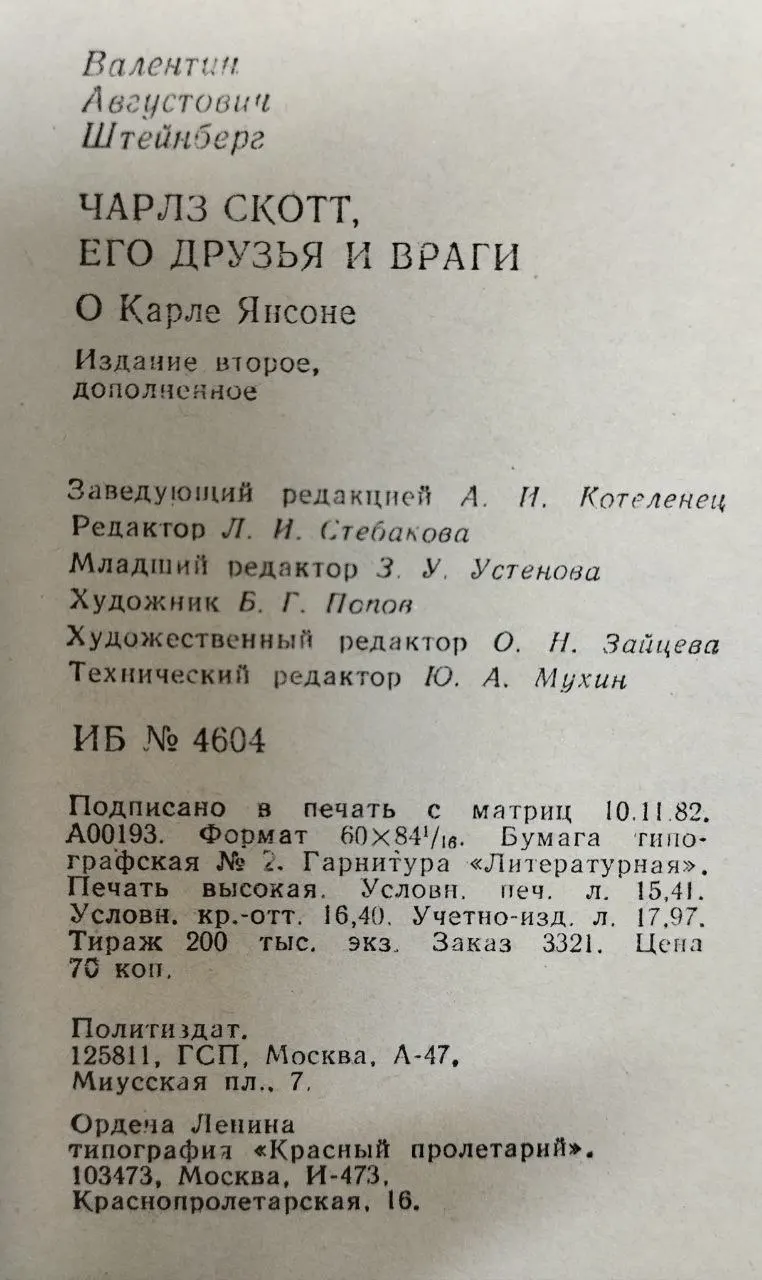 Валентин
Августович
Штейнберг

ЧАРЛЗ СКОТТ,
ЕГО ДРУЗЬЯ И ВРАГИ

О Карле Янсоне

Издание второе,
дополненное

Заведующий редакцией А. И. Котеленец
Редактор Л. И. Стебакова
Младший редактор З. У. Устенова
Художник Б. Г. Попов
Художественный редактор О. Н. Зайцева
Технический редактор Ю. А. Мухин

ИБ № 4604

Подписано в печать с матриц 10.11.82. А00193. Формат $60\times84^1/_{16}$. Бумага типографская № 2. Гарнитура «Литературная». Печать высокая. Условн. печ. л. 15,41. Условн. кр.-отт. 16,40. Учетно-изд. л. 17,97. Тираж 200 тыс. экз. Заказ 3321. Цена 70 коп.

Политиздат.
125811, ГСП, Москва, А-47,
Миусская пл., 7.

Ордена Ленина
типография «Красный пролетарий».
103473, Москва, И-473,
Краснопролетарская, 16.